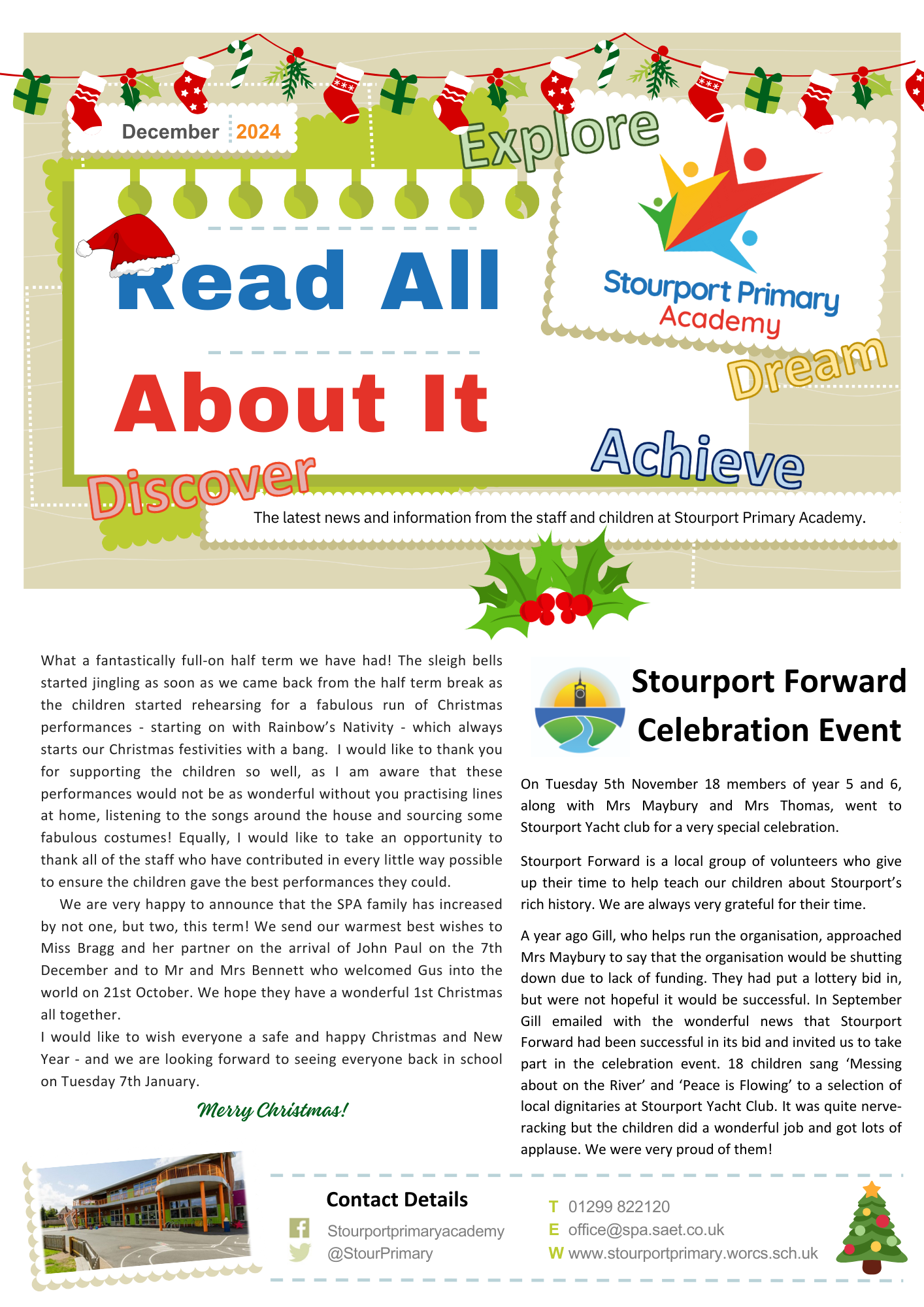 December 2024

Explore

Read All

About It

Stourport Primary Academy

Dream

Achieve

Discover

The latest news and information from the staff and children at Stourport Primary Academy.

What a fantastically full-on half term we have had! The sleigh bells started jingling as soon as we came back from the half term break as the children started rehearsing for a fabulous run of Christmas performances - starting on with Rainbow's Nativity - which always starts our Christmas festivities with a bang. I would like to thank you for supporting the children so well, as I am aware that these performances would not be as wonderful without you practising lines at home, listening to the songs around the house and sourcing some fabulous costumes! Equally, I would like to take an opportunity to thank all of the staff who have contributed in every little way possible to ensure the children gave the best performances they could.

We are very happy to announce that the SPA family has increased by not one, but two, this term! We send our warmest best wishes to Miss Bragg and her partner on the arrival of John Paul on the 7th December and to Mr and Mrs Bennett who welcomed Gus into the world on 21st October. We hope they have a wonderful 1st Christmas all together.

I would like to wish everyone a safe and happy Christmas and New Year - and we are looking forward to seeing everyone back in school on Tuesday 7th January.

Merry Christmas!

Stourport Forward Celebration Event

On Tuesday 5th November 18 members of year 5 and 6, along with Mrs Maybury and Mrs Thomas, went to Stourport Yacht club for a very special celebration.

Stourport Forward is a local group of volunteers who give up their time to help teach our children about Stourport's rich history. We are always very grateful for their time.

A year ago Gill, who helps run the organisation, approached Mrs Maybury to say that the organisation would be shutting down due to lack of funding. They had put a lottery bid in, but were not hopeful it would be successful. In September Gill emailed with the wonderful news that Stourport Forward had been successful in its bid and invited us to take part in the celebration event. 18 children sang 'Messing about on the River' and 'Peace is Flowing' to a selection of local dignitaries at Stourport Yacht Club. It was quite nerve-racking but the children did a wonderful job and got lots of applause. We were very proud of them!

Contact Details

Stourportprimaryacademy
@StourPrimary

T 01299 822120
E office@spa.saet.co.uk
W www.stourportprimary.worcs.sch.uk